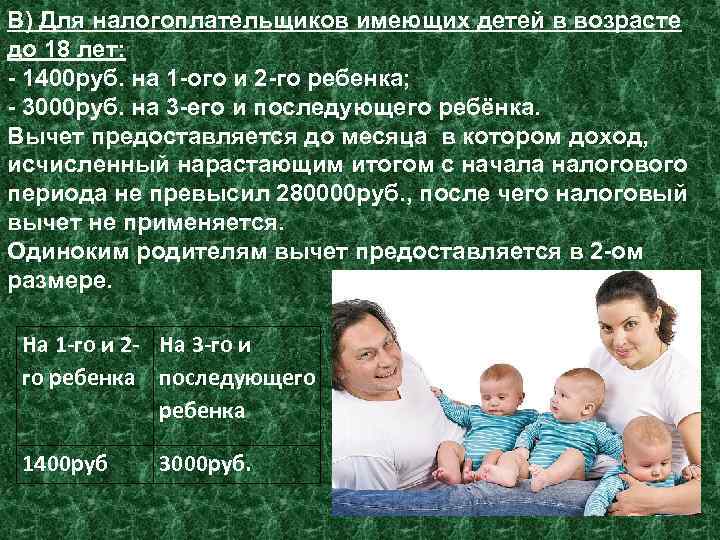 В) Для налогоплательщиков имеющих детей в возрасте до 18 лет:
- 1400руб. на 1-ого и 2-го ребенка;
- 3000руб. на 3-его и последующего ребёнка.
Вычет предоставляется до месяца в котором доход, исчисленный нарастающим итогом с начала налогового периода не превысил 280000руб., после чего налоговый вычет не применяется.
Одиноким родителям вычет предоставляется в 2-ом размере.

| На 1-го и 2-го ребенка | На 3-го и последующего ребенка |
|---|---|
| 1400руб | 3000руб. |